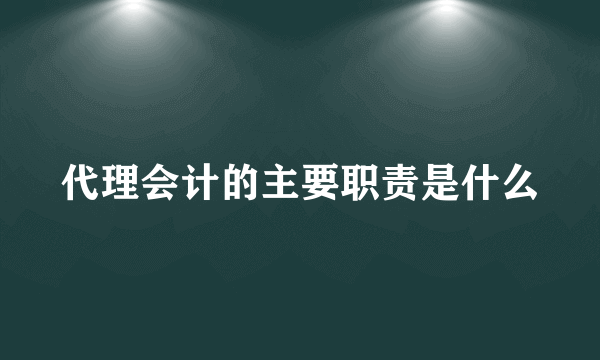 代理会计的主要职责是什么